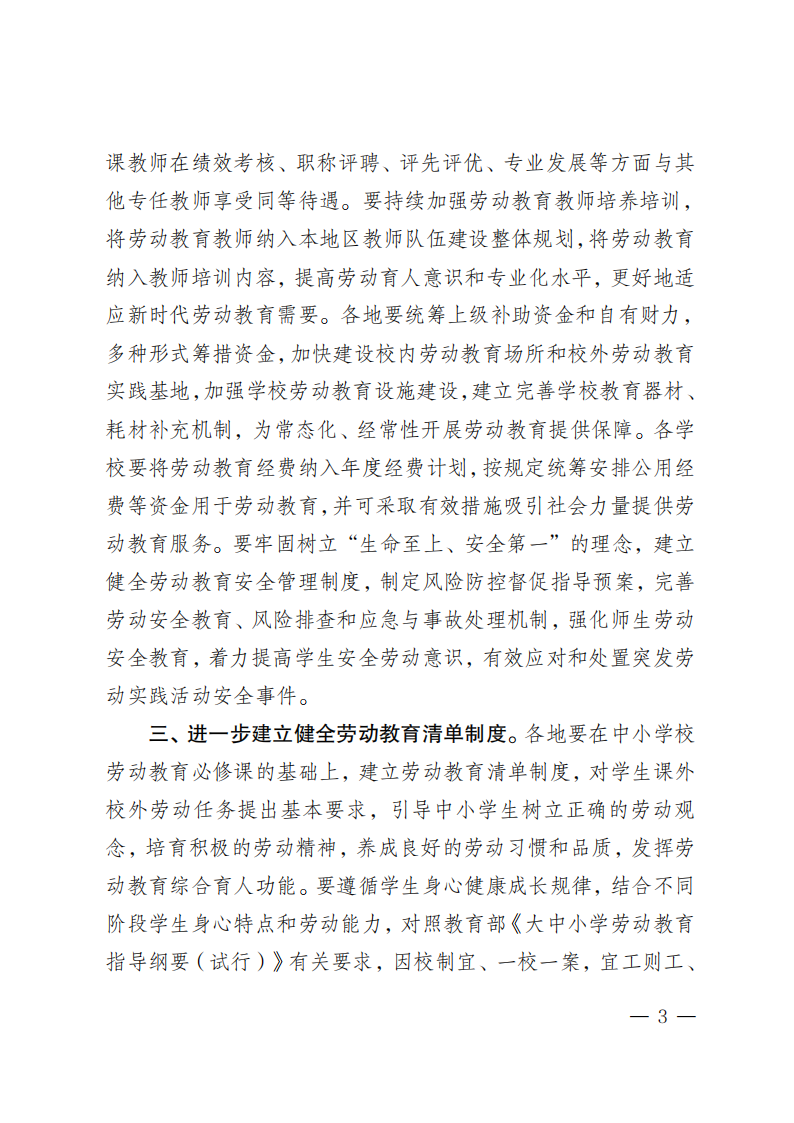 课教师在绩效考核、职称评聘、评先评优、专业发展等方面与其他专任教师享受同等待遇。要持续加强劳动教育教师培养培训，将劳动教育教师纳入本地区教师队伍建设整体规划，将劳动教育纳入教师培训内容，提高劳动育人意识和专业化水平，更好地适应新时代劳动教育需要。各地要统筹上级补助资金和自有财力，多种形式筹措资金，加快建设校内劳动教育场所和校外劳动教育实践基地，加强学校劳动教育设施建设，建立完善学校教育器材、耗材补充机制，为常态化、经常性开展劳动教育提供保障。各学校要将劳动教育经费纳入年度经费计划，按规定统筹安排公用经费等资金用于劳动教育，并可采取有效措施吸引社会力量提供劳动教育服务。要牢固树立“生命至上、安全第一”的理念，建立健全劳动教育安全管理制度，制定风险防控督促指导预案，完善劳动安全教育、风险排查和应急与事故处理机制，强化师生劳动安全教育，着力提高学生安全劳动意识，有效应对和处置突发劳动实践活动安全事件。

三、进一步建立健全劳动教育清单制度。各地要在中小学校劳动教育必修课的基础上，建立劳动教育清单制度，对学生课外校外劳动任务提出基本要求，引导中小学生树立正确的劳动观念，培育积极的劳动精神，养成良好的劳动习惯和品质，发挥劳动教育综合育人功能。要遵循学生身心健康成长规律，结合不同阶段学生身心特点和劳动能力，对照教育部《大中小学劳动教育指导纲要（试行）》有关要求，因校制宜、一校一案，宜工则工、

— 3 —